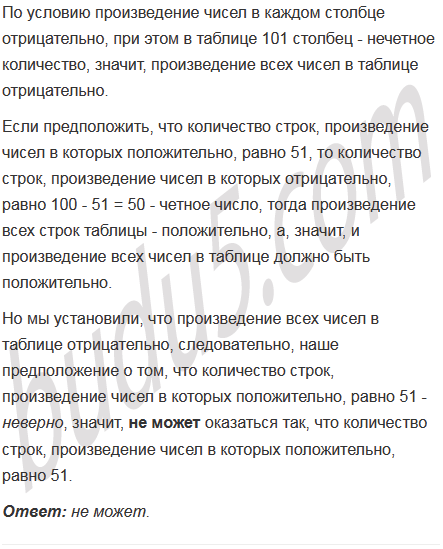 По условию произведение чисел в каждом столбце отрицательно, при этом в таблице 101 столбец - нечетное количество, значит, произведение всех чисел в таблице отрицательно.

Если предположить, что количество строк, произведение чисел в которых положительно, равно 51, то количество строк, произведение чисел в которых отрицательно, равно 100 - 51 = 50 - четное число, тогда произведение всех строк таблицы - положительно, а, значит, и произведение всех чисел в таблице должно быть положительно.

Но мы установили, что произведение всех чисел в таблице отрицательно, следовательно, наше предположение о том, что количество строк, произведение чисел в которых положительно, равно 51 - неверно, значит, не может оказаться так, что количество строк, произведение чисел в которых положительно, равно 51.

Ответ: не может.

budu5.com